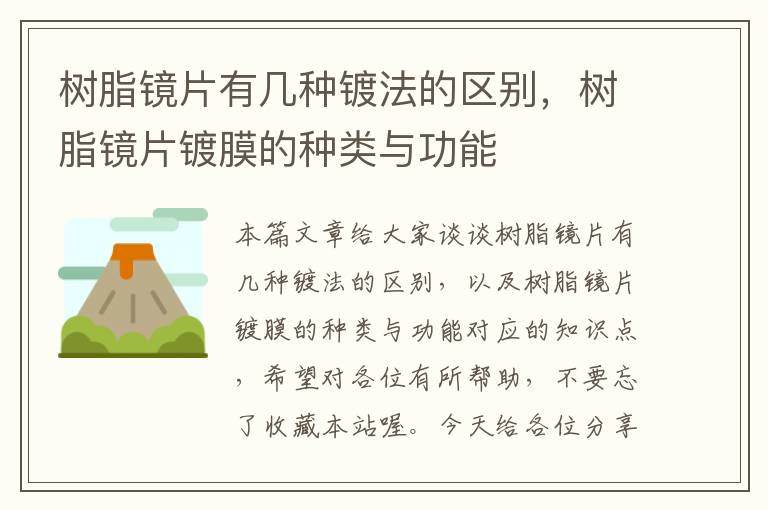 树脂镜片有几种镀法的区别，树脂镜片镀膜的种类与功能

本篇文章给大家谈谈树脂镜片有几种镀法的区别，以及树脂镜片镀膜的种类与功能对应的知识点，希望对各位有所帮助，不要忘了收藏本站喔。今天给各位分享